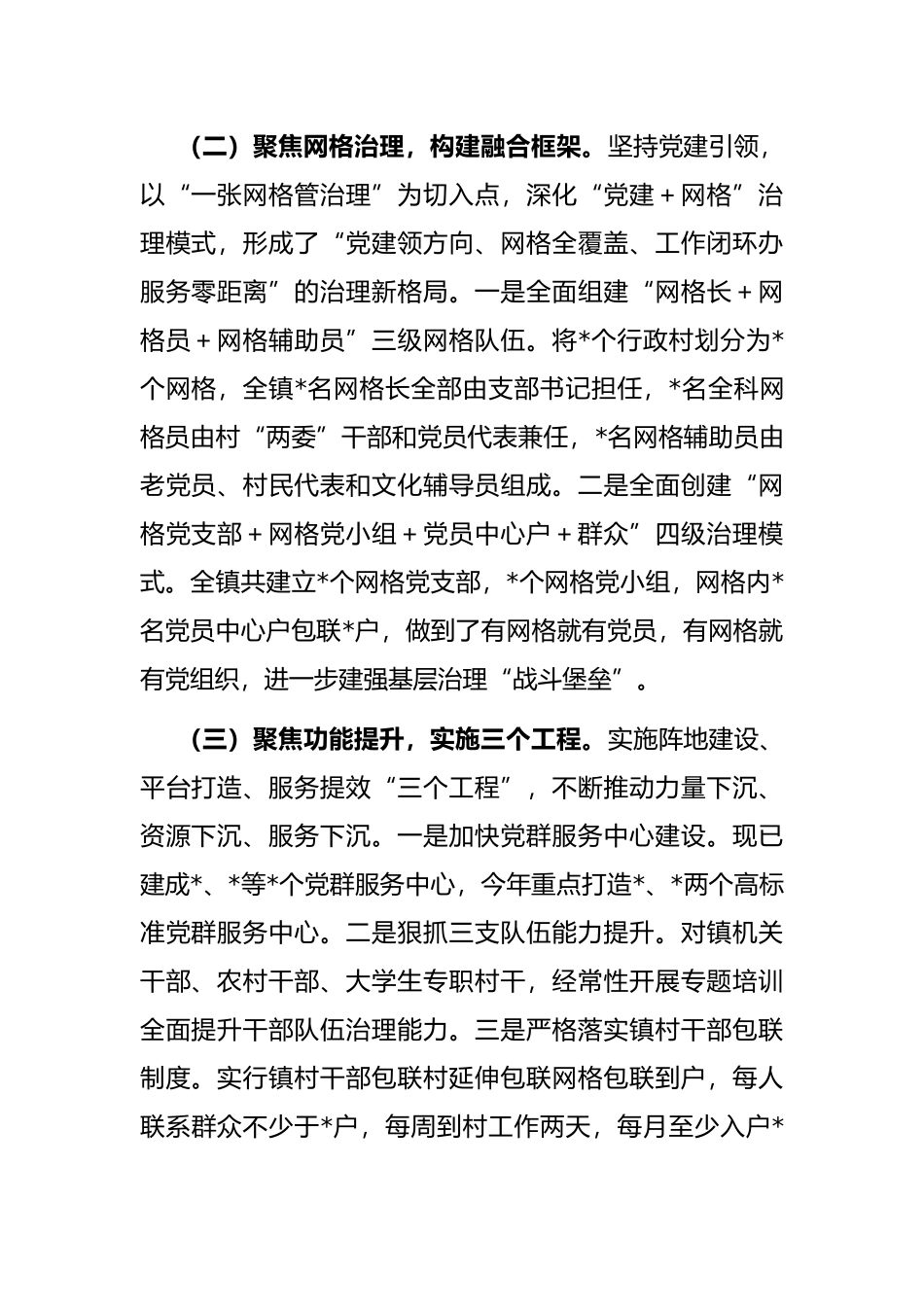 （二）聚焦网格治理，构建融合框架。坚持党建引领，以“一张网格管治理”为切入点，深化“党建＋网格”治理模式，形成了“党建领方向、网格全覆盖、工作闭环办服务零距离”的治理新格局。一是全面组建“网格长＋网格员＋网格辅助员”三级网格队伍。将*个行政村划分为*个网格，全镇*名网格长全部由支部书记担任，*名全科网格员由村“两委”干部和党员代表兼任，*名网格辅助员由老党员、村民代表和文化辅导员组成。二是全面创建“网格党支部＋网格党小组＋党员中心户＋群众”四级治理模式。全镇共建立*个网格党支部，*个网格党小组，网格内*名党员中心户包联*户，做到了有网格就有党员，有网格就有党组织，进一步建强基层治理“战斗堡垒”。

（三）聚焦功能提升，实施三个工程。实施阵地建设、平台打造、服务提效“三个工程”，不断推动力量下沉、资源下沉、服务下沉。一是加快党群服务中心建设。现已建成*、*等*个党群服务中心，今年重点打造*、*两个高标准党群服务中心。二是狠抓三支队伍能力提升。对镇机关干部、农村干部、大学生专职村干，经常性开展专题培训全面提升干部队伍治理能力。三是严格落实镇村干部包联制度。实行镇村干部包联村延伸包联网格包联到户，每人联系群众不少于*户，每周到村工作两天，每月至少入户*